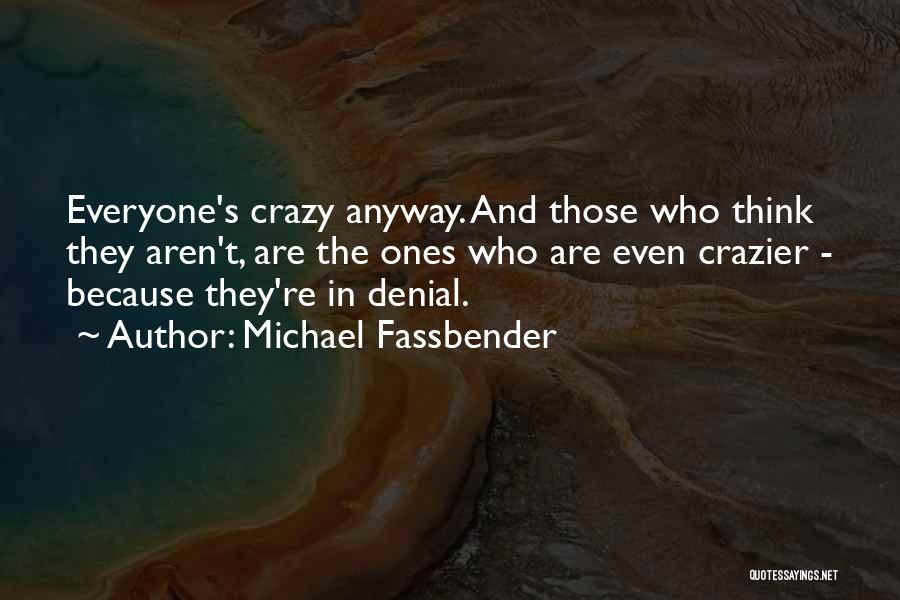 Everyone's crazy anyway. And those who think they aren't, are the ones who are even crazier - because they're in denial.

~ Author: Michael Fassbender

QUOTESSAYINGS.NET